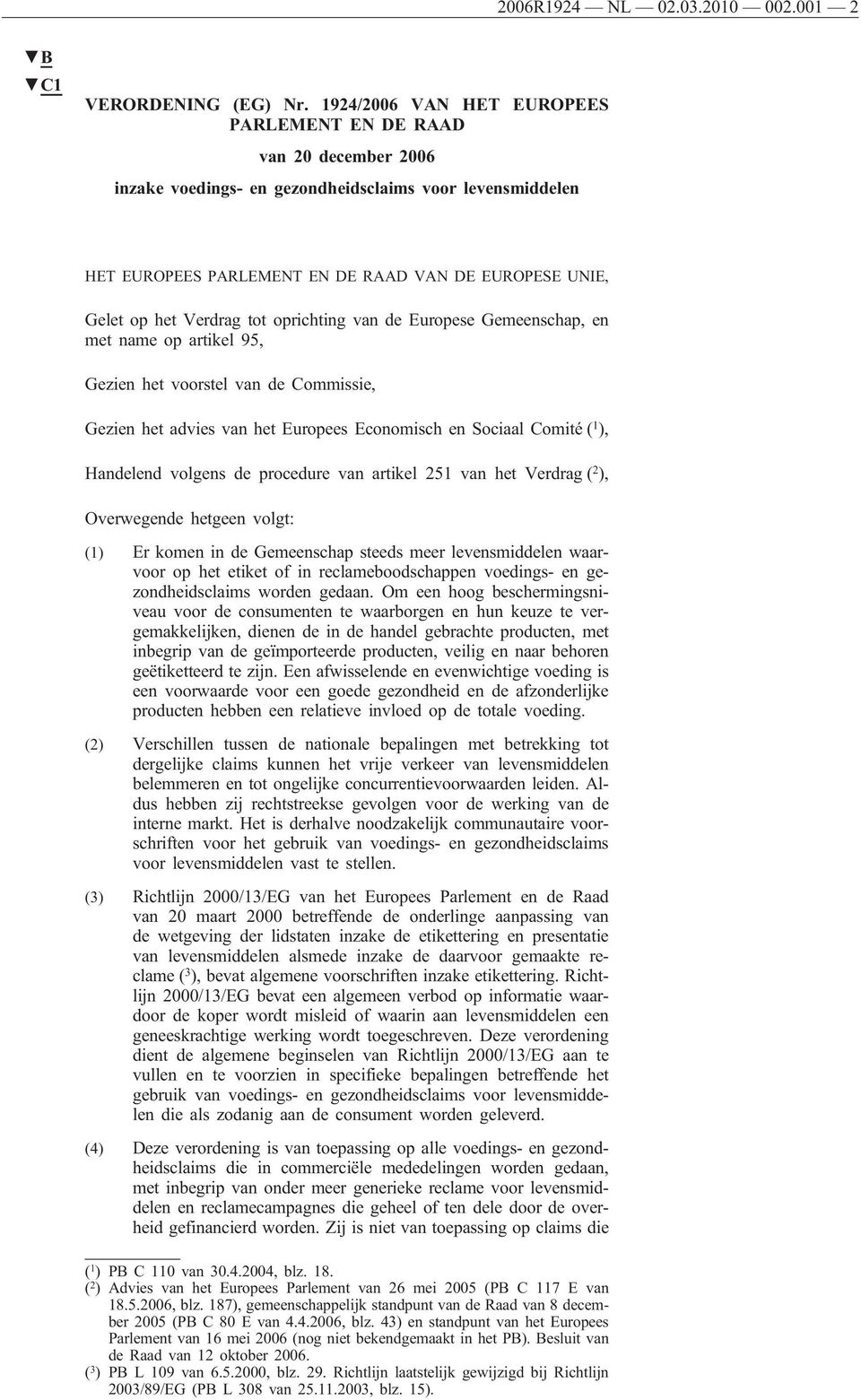 2006R1924 — NL — 02.03.2010 — 002.001 — 2

▼B
▼C1

VERORDENING (EG) Nr. 1924/2006 VAN HET EUROPEES PARLEMENT EN DE RAAD

van 20 december 2006

inzake voedings- en gezondheidsclaims voor levensmiddelen

HET EUROPEES PARLEMENT EN DE RAAD VAN DE EUROPESE UNIE,

Gelet op het Verdrag tot oprichting van de Europese Gemeenschap, en met name op artikel 95,

Gezien het voorstel van de Commissie,

Gezien het advies van het Europees Economisch en Sociaal Comité ($^1$),

Handelend volgens de procedure van artikel 251 van het Verdrag ($^2$),

Overwegende hetgeen volgt:

(1) Er komen in de Gemeenschap steeds meer levensmiddelen waarvoor op het etiket of in reclameboodschappen voedings- en gezondheidsclaims worden gedaan. Om een hoog beschermingsniveau voor de consumenten te waarborgen en hun keuze te vergemakkelijken, dienen de in de handel gebrachte producten, met inbegrip van de geïmporteerde producten, veilig en naar behoren geëtiketteerd te zijn. Een afwisselende en evenwichtige voeding is een voorwaarde voor een goede gezondheid en de afzonderlijke producten hebben een relatieve invloed op de totale voeding.

(2) Verschillen tussen de nationale bepalingen met betrekking tot dergelijke claims kunnen het vrije verkeer van levensmiddelen belemmeren en tot ongelijke concurrentievoorwaarden leiden. Aldus hebben zij rechtstreekse gevolgen voor de werking van de interne markt. Het is derhalve noodzakelijk communautaire voorschriften voor het gebruik van voedings- en gezondheidsclaims voor levensmiddelen vast te stellen.

(3) Richtlijn 2000/13/EG van het Europees Parlement en de Raad van 20 maart 2000 betreffende de onderlinge aanpassing van de wetgeving der lidstaten inzake de etikettering en presentatie van levensmiddelen alsmede inzake de daarvoor gemaakte reclame ($^3$), bevat algemene voorschriften inzake etikettering. Richtlijn 2000/13/EG bevat een algemeen verbod op informatie waardoor de koper wordt misleid of waarin aan levensmiddelen een geneeskrachtige werking wordt toegeschreven. Deze verordening dient de algemene beginselen van Richtlijn 2000/13/EG aan te vullen en te voorzien in specifieke bepalingen betreffende het gebruik van voedings- en gezondheidsclaims voor levensmiddelen die als zodanig aan de consument worden geleverd.

(4) Deze verordening is van toepassing op alle voedings- en gezondheidsclaims die in commerciële mededelingen worden gedaan, met inbegrip van onder meer generieke reclame voor levensmiddelen en reclamecampagnes die geheel of ten dele door de overheid gefinancierd worden. Zij is niet van toepassing op claims die

($^1$) PB C 110 van 30.4.2004, blz. 18.
($^2$) Advies van het Europees Parlement van 26 mei 2005 (PB C 117 E van 18.5.2006, blz. 187), gemeenschappelijk standpunt van de Raad van 8 december 2005 (PB C 80 E van 4.4.2006, blz. 43) en standpunt van het Europees Parlement van 16 mei 2006 (nog niet bekendgemaakt in het PB). Besluit van de Raad van 12 oktober 2006.
($^3$) PB L 109 van 6.5.2000, blz. 29. Richtlijn laatstelijk gewijzigd bij Richtlijn 2003/89/EG (PB L 308 van 25.11.2003, blz. 15).